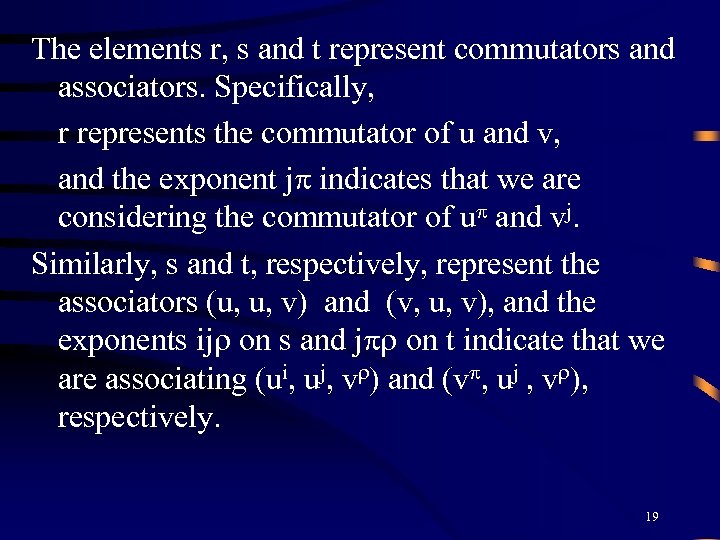 The elements r, s and t represent commutators and associators. Specifically,

r represents the commutator of u and v,

and the exponent $j\pi$ indicates that we are considering the commutator of $u^{\pi}$ and $v^{j}$.

Similarly, s and t, respectively, represent the associators (u, u, v) and (v, u, v), and the exponents $ij\rho$ on s and $j\pi\rho$ on t indicate that we are associating $(u^{i}, u^{j}, v^{\rho})$ and $(v^{\pi}, u^{j}, v^{\rho})$, respectively.

19